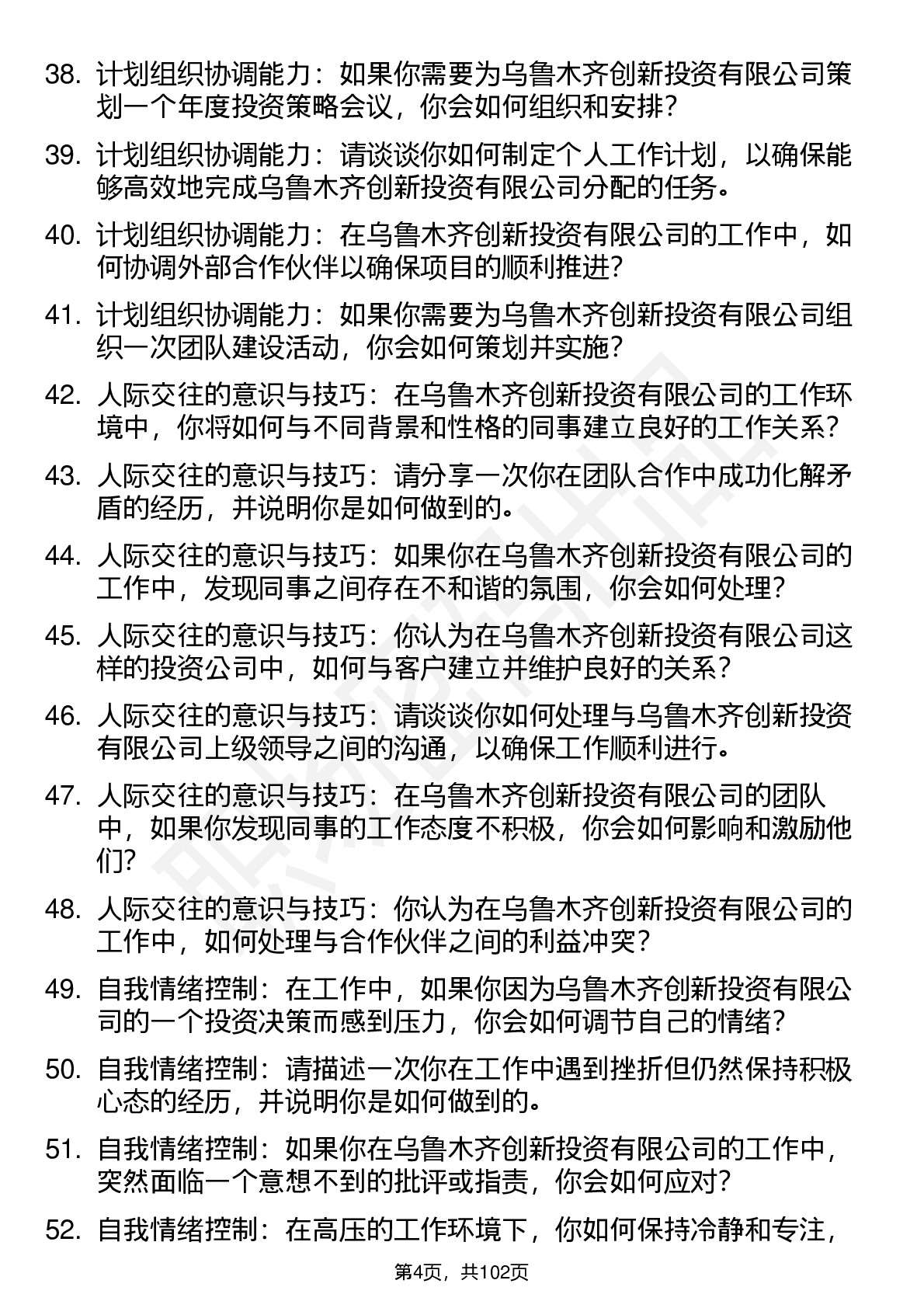 38. 计划组织协调能力：如果你需要为乌鲁木齐创新投资有限公司策划一个年度投资策略会议，你会如何组织和安排？

39. 计划组织协调能力：请谈谈你如何制定个人工作计划，以确保能够高效地完成乌鲁木齐创新投资有限公司分配的任务。

40. 计划组织协调能力：在乌鲁木齐创新投资有限公司的工作中，如何协调外部合作伙伴以确保项目的顺利推进？

41. 计划组织协调能力：如果你需要为乌鲁木齐创新投资有限公司组织一次团队建设活动，你会如何策划并实施？

42. 人际交往的意识与技巧：在乌鲁木齐创新投资有限公司的工作环境中，你将如何与不同背景和性格的同事建立良好的工作关系？

43. 人际交往的意识与技巧：请分享一次你在团队合作中成功化解矛盾的经历，并说明你是如何做到的。

44. 人际交往的意识与技巧：如果你在乌鲁木齐创新投资有限公司的工作中，发现同事之间存在不和谐的氛围，你会如何处理？

45. 人际交往的意识与技巧：你认为在乌鲁木齐创新投资有限公司这样的投资公司中，如何与客户建立并维护良好的关系？

46. 人际交往的意识与技巧：请谈谈你如何处理与乌鲁木齐创新投资有限公司上级领导之间的沟通，以确保工作顺利进行。

47. 人际交往的意识与技巧：在乌鲁木齐创新投资有限公司的团队中，如果你发现同事的工作态度不积极，你会如何影响和激励他们？

48. 人际交往的意识与技巧：你认为在乌鲁木齐创新投资有限公司的工作中，如何处理与合作伙伴之间的利益冲突？

49. 自我情绪控制：在工作中，如果你因为乌鲁木齐创新投资有限公司的一个投资决策而感到压力，你会如何调节自己的情绪？

50. 自我情绪控制：请描述一次你在工作中遇到挫折但仍然保持积极心态的经历，并说明你是如何做到的。

51. 自我情绪控制：如果你在乌鲁木齐创新投资有限公司的工作中，突然面临一个意想不到的批评或指责，你会如何应对？

52. 自我情绪控制：在高压的工作环境下，你如何保持冷静和专注，

第4页，共102页